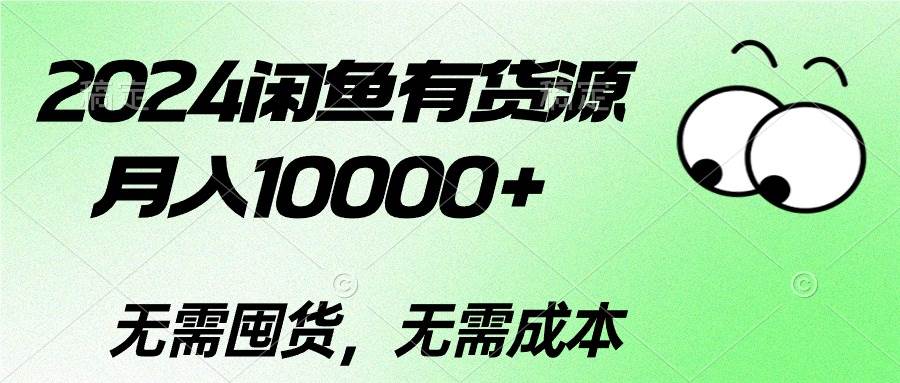 2024闲鱼有货源
月入10000+

无需囤货，无需成本